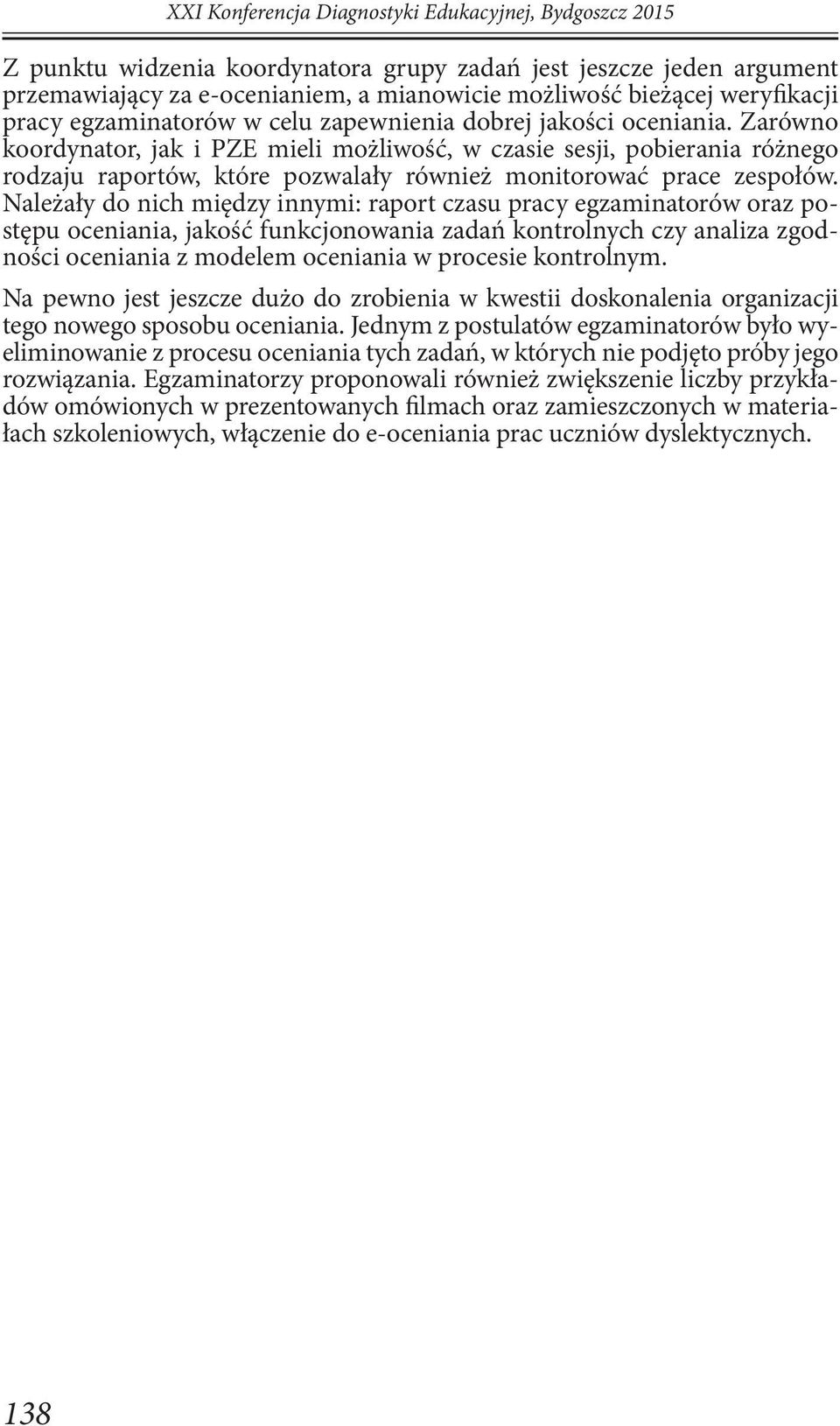 XXI Konferencja Diagnostyki Edukacyjnej, Bydgoszcz 2015

Z punktu widzenia koordynatora grupy zadań jest jeszcze jeden argument przemawiający za e-ocenianiem, a mianowicie możliwość bieżącej weryfikacji pracy egzaminatorów w celu zapewnienia dobrej jakości oceniania. Zarówno koordynator, jak i PZE mieli możliwość, w czasie sesji, pobierania różnego rodzaju raportów, które pozwalały również monitorować prace zespołów. Należały do nich między innymi: raport czasu pracy egzaminatorów oraz postępu oceniania, jakość funkcjonowania zadań kontrolnych czy analiza zgodności oceniania z modelem oceniania w procesie kontrolnym.

Na pewno jest jeszcze dużo do zrobienia w kwestii doskonalenia organizacji tego nowego sposobu oceniania. Jednym z postulatów egzaminatorów było wyeliminowanie z procesu oceniania tych zadań, w których nie podjęto próby jego rozwiązania. Egzaminatorzy proponowali również zwiększenie liczby przykładów omówionych w prezentowanych filmach oraz zamieszczonych w materiałach szkoleniowych, włączenie do e-oceniania prac uczniów dyslektycznych.

138